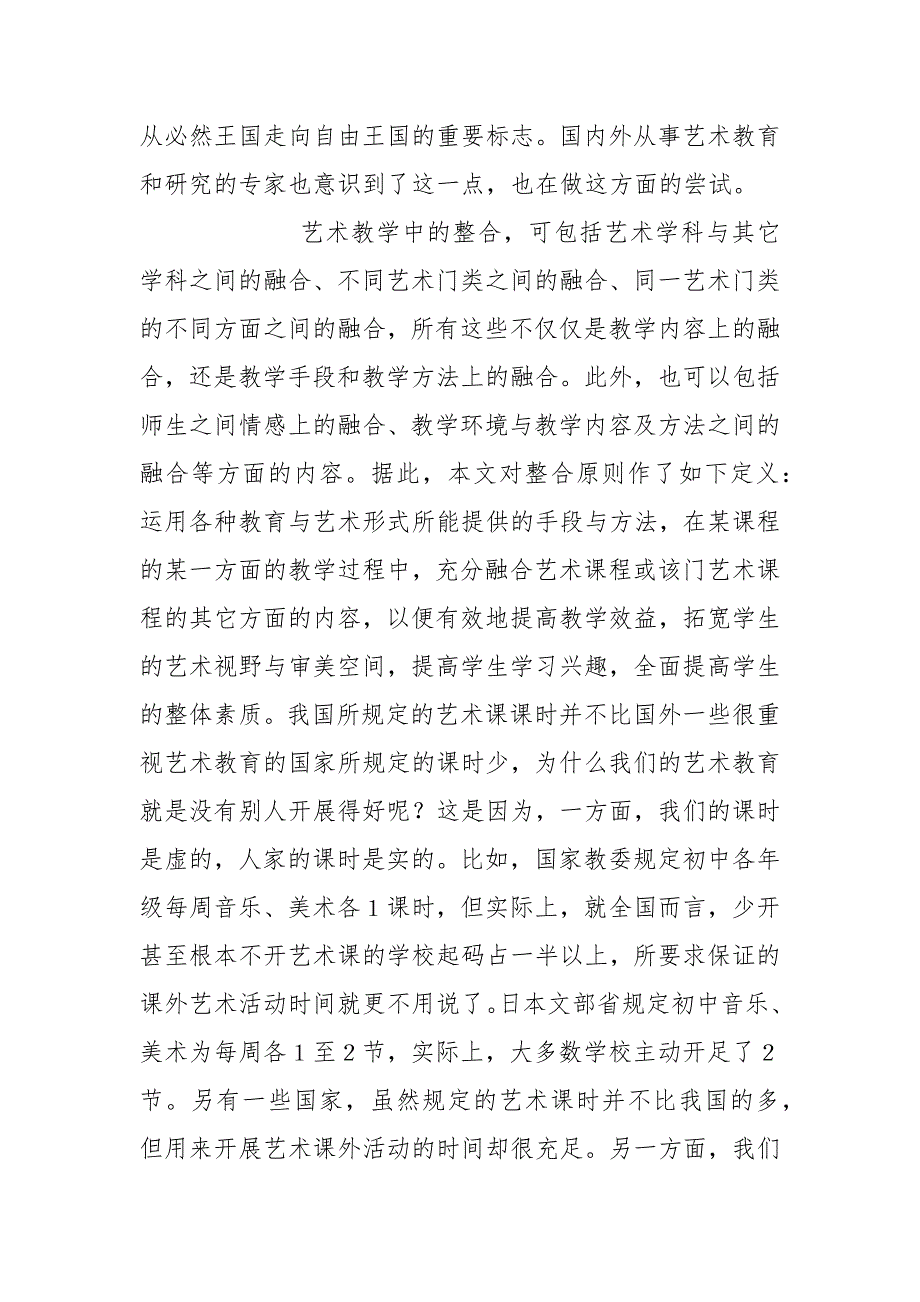 从必然王国走向自由王国的重要标志。国内外从事艺术教育和研究的专家也意识到了这一点，也在做这方面的尝试。

艺术教学中的整合，可包括艺术学科与其它学科之间的融合、不同艺术门类之间的融合、同一艺术门类的不同方面之间的融合，所有这些不仅仅是教学内容上的融合，还是教学手段和教学方法上的融合。此外，也可以包括师生之间情感上的融合、教学环境与教学内容及方法之间的融合等方面的内容。据此，本文对整合原则作了如下定义：运用各种教育与艺术形式所能提供的手段与方法，在某课程的某一方面的教学过程中，充分融合艺术课程或该门艺术课程的其它方面的内容，以便有效地提高教学效益，拓宽学生的艺术视野与审美空间，提高学生学习兴趣，全面提高学生的整体素质。我国所规定的艺术课课时并不比国外一些很重视艺术教育的国家所规定的课时少，为什么我们的艺术教育就是没有别人开展得好呢？这是因为，一方面，我们的课时是虚的，人家的课时是实的。比如，国家教委规定初中各年级每周音乐、美术各1课时，但实际上，就全国而言，少开甚至根本不开艺术课的学校起码占一半以上，所要求保证的课外艺术活动时间就更不用说了。日本文部省规定初中音乐、美术为每周各1至2节，实际上，大多数学校主动开足了2节。另有一些国家，虽然规定的艺术课时并不比我国的多，但用来开展艺术课外活动的时间却很充足。另一方面，我们